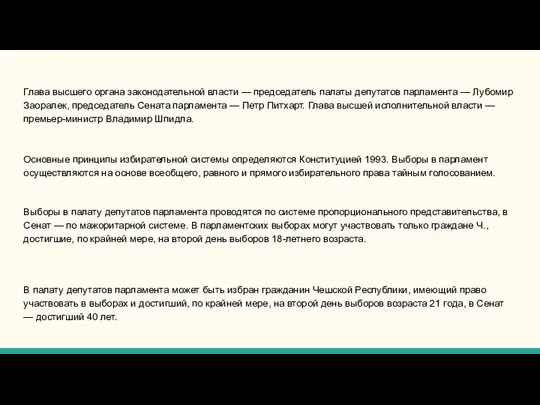 Глава высшего органа законодательной власти — председатель палаты депутатов парламента — Лубомир Заоралек, председатель Сената парламента — Петр Питхарт. Глава высшей исполнительной власти — премьер-министр Владимир Шпидла.

Основные принципы избирательной системы определяются Конституцией 1993. Выборы в парламент осуществляются на основе всеобщего, равного и прямого избирательного права тайным голосованием.

Выборы в палату депутатов парламента проводятся по системе пропорционального представительства, в Сенат — по мажоритарной системе. В парламентских выборах могут участвовать только граждане Ч., достигшие, по крайней мере, на второй день выборов 18-летнего возраста.

В палату депутатов парламента может быть избран гражданин Чешской Республики, имеющий право участвовать в выборах и достигший, по крайней мере, на второй день выборов возраста 21 года, в Сенат — достигший 40 лет.